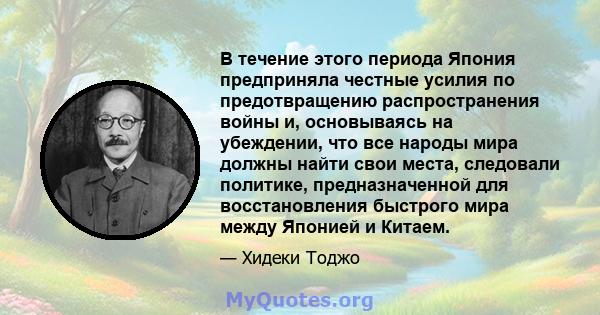 В течение этого периода Япония предприняла честные усилия по предотвращению распространения войны и, основываясь на убеждении, что все народы мира должны найти свои места, следовали политике, предназначенной для восстановления быстрого мира между Японией и Китаем.

— Хидеки Тоджо

MyQuotes.org